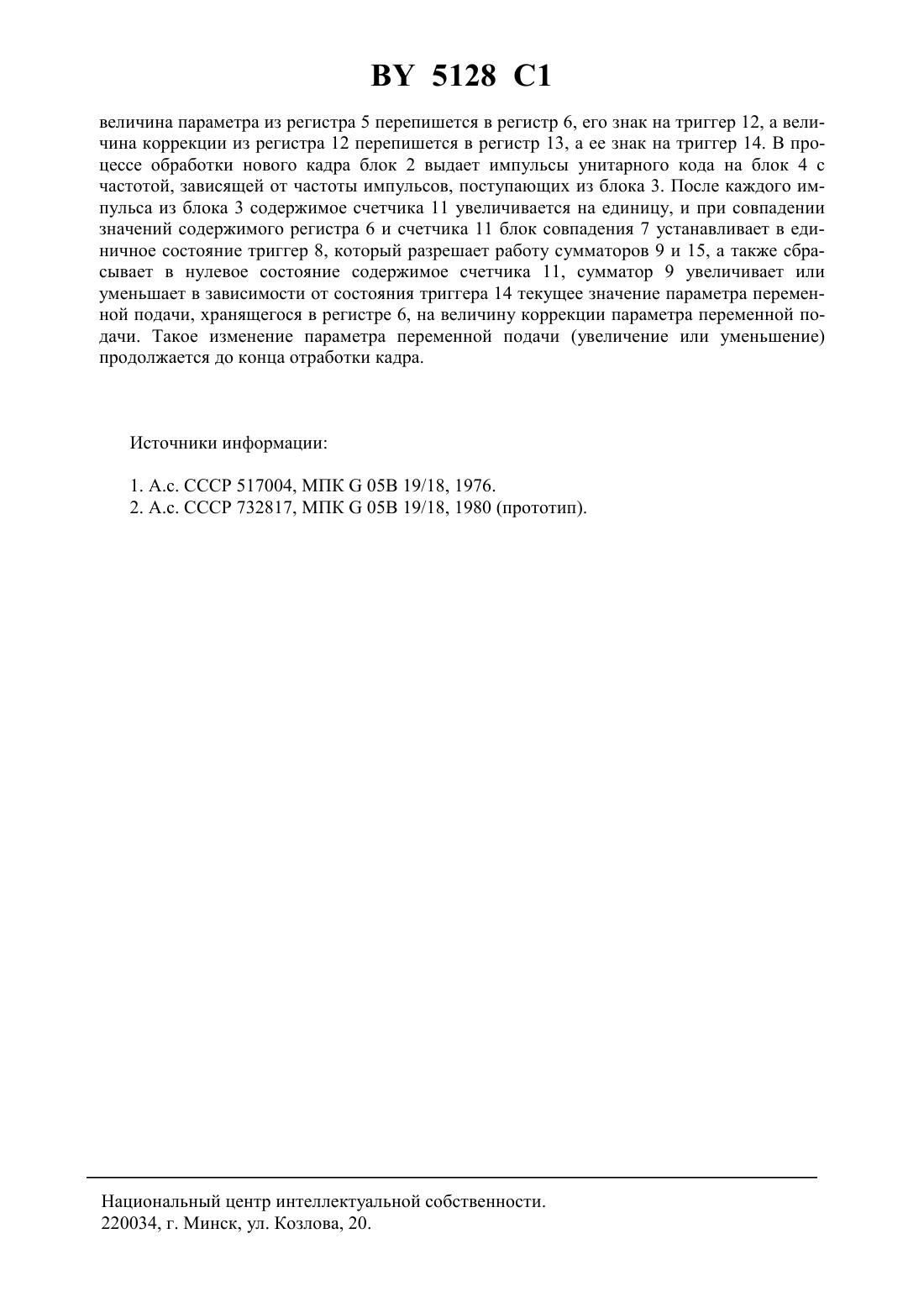 BY 5128 C1

величина параметра из регистра 5 перепишется в регистр 6, его знак на триггер 12, а величина коррекции из регистра 12 перепишется в регистр 13, а ее знак на триггер 14. В процессе обработки нового кадра блок 2 выдает импульсы унитарного кода на блок 4 с частотой, зависящей от частоты импульсов, поступающих из блока 3. После каждого импульса из блока 3 содержимое счетчика 11 увеличивается на единицу, и при совпадении значений содержимого регистра 6 и счетчика 11 блок совпадения 7 устанавливает в единичное состояние триггер 8, который разрешает работу сумматоров 9 и 15, а также сбрасывает в нулевое состояние содержимое счетчика 11, сумматор 9 увеличивает или уменьшает в зависимости от состояния триггера 14 текущее значение параметра переменной подачи, хранящегося в регистре 6, на величину коррекции параметра переменной подачи. Такое изменение параметра переменной подачи (увеличение или уменьшение) продолжается до конца отработки кадра.

Источники информации:

1. А.с. СССР 517004, МПК G 05B 19/18, 1976.
2. А.с. СССР 732817, МПК G 05B 19/18, 1980 (прототип).

Национальный центр интеллектуальной собственности.
220034, г. Минск, ул. Козлова, 20.